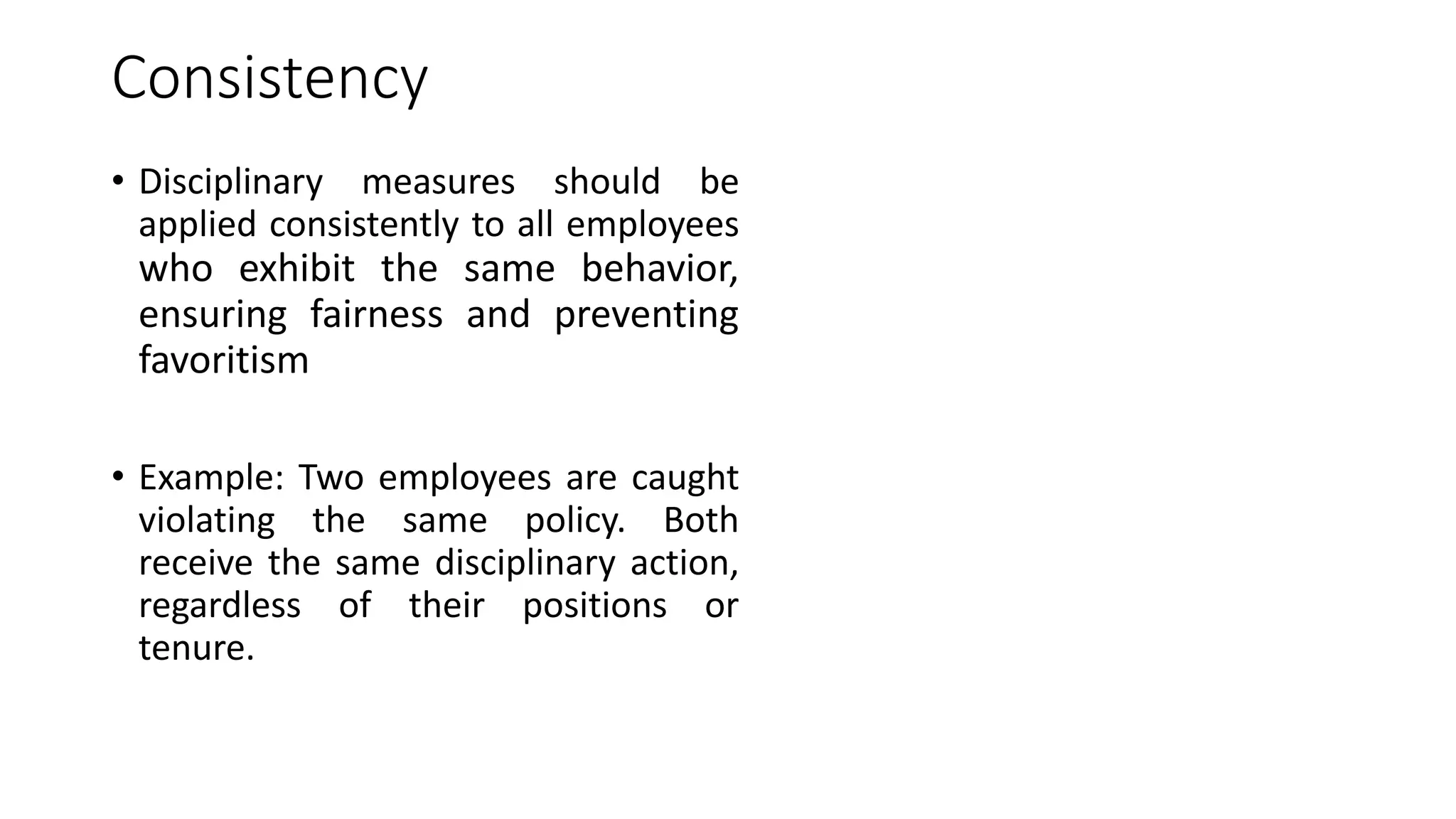 Consistency

• Disciplinary measures should be applied consistently to all employees who exhibit the same behavior, ensuring fairness and preventing favoritism

• Example: Two employees are caught violating the same policy. Both receive the same disciplinary action, regardless of their positions or tenure.